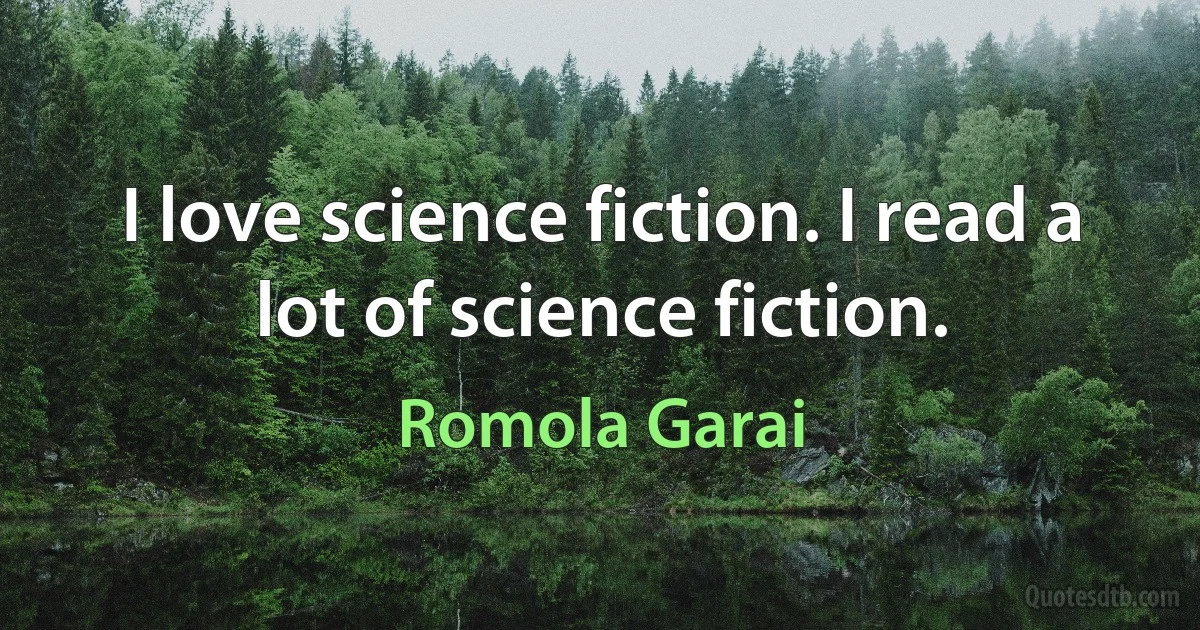 I love science fiction. I read a lot of science fiction.

Romola Garai

Quotesdtb.com